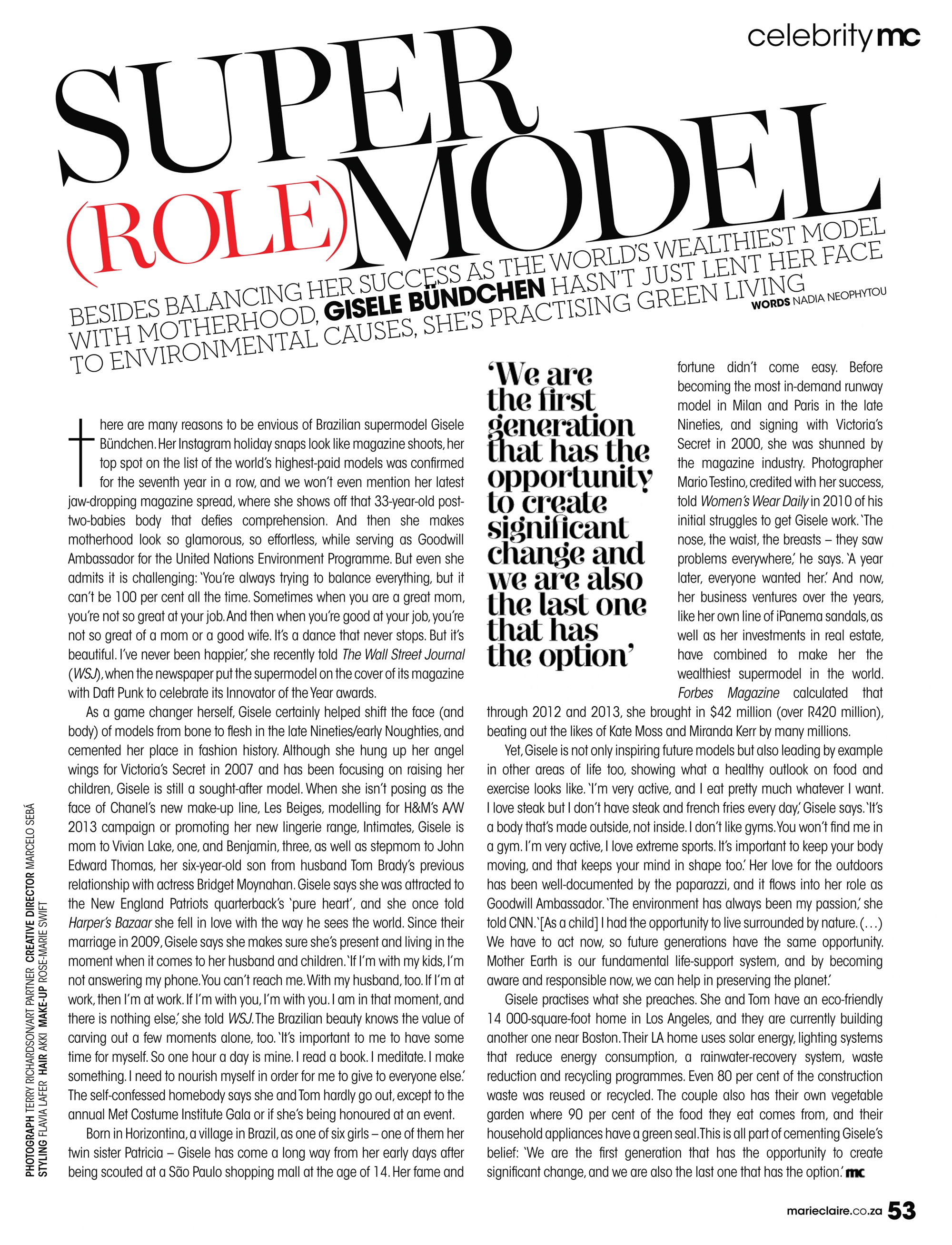 celebrity mc

SUPER (ROLE) MODEL

BESIDES BALANCING HER SUCCESS AS THE WORLD'S WEALTHIEST MODEL WITH MOTHERHOOD, GISELE BÜNDCHEN HASN'T JUST LENT HER FACE TO ENVIRONMENTAL CAUSES, SHE'S PRACTISING GREEN LIVING

WORDS NADIA NEOPHYTOU

There are many reasons to be envious of Brazilian supermodel Gisele Bündchen. Her Instagram holiday snaps look like magazine shoots, her top spot on the list of the world's highest-paid models was confirmed for the seventh year in a row, and we won't even mention her latest jaw-dropping magazine spread, where she shows off that 33-year-old post-two-babies body that defies comprehension. And then she makes motherhood look so glamorous, so effortless, while serving as Goodwill Ambassador for the United Nations Environment Programme. But even she admits it is challenging: 'You're always trying to balance everything, but it can't be 100 per cent all the time. Sometimes when you are a great mom, you're not so great at your job. And then when you're good at your job, you're not so great of a mom or a good wife. It's a dance that never stops. But it's beautiful. I've never been happier,' she recently told The Wall Street Journal (WSJ), when the newspaper put the supermodel on the cover of its magazine with Daft Punk to celebrate its Innovator of the Year awards.

As a game changer herself, Gisele certainly helped shift the face (and body) of models from bone to flesh in the late Nineties/early Noughties, and cemented her place in fashion history. Although she hung up her angel wings for Victoria's Secret in 2007 and has been focusing on raising her children, Gisele is still a sought-after model. When she isn't posing as the face of Chanel's new make-up line, Les Beiges, modelling for H&M's A/W 2013 campaign or promoting her new lingerie range, Intimates, Gisele is mom to Vivian Lake, one, and Benjamin, three, as well as stepmom to John Edward Thomas, her six-year-old son from husband Tom Brady's previous relationship with actress Bridget Moynahan. Gisele says she was attracted to the New England Patriots quarterback's 'pure heart', and she once told Harper's Bazaar she fell in love with the way he sees the world. Since their marriage in 2009, Gisele says she makes sure she's present and living in the moment when it comes to her husband and children. 'If I'm with my kids, I'm not answering my phone. You can't reach me. With my husband, too. If I'm at work, then I'm at work. If I'm with you, I'm with you. I am in that moment, and there is nothing else,' she told WSJ. The Brazilian beauty knows the value of carving out a few moments alone, too. 'It's important to me to have some time for myself. So one hour a day is mine. I read a book. I meditate. I make something. I need to nourish myself in order for me to give to everyone else.' The self-confessed homebody says she and Tom hardly go out, except to the annual Met Costume Institute Gala or if she's being honoured at an event.

Born in Horizontina, a village in Brazil, as one of six girls – one of them her twin sister Patricia – Gisele has come a long way from her early days after being scouted at a São Paulo shopping mall at the age of 14. Her fame and

'We are the first generation that has the opportunity to create significant change and we are also the last one that has the option'

fortune didn't come easy. Before becoming the most in-demand runway model in Milan and Paris in the late Nineties, and signing with Victoria's Secret in 2000, she was shunned by the magazine industry. Photographer Mario Testino, credited with her success, told Women's Wear Daily in 2010 of his initial struggles to get Gisele work. 'The nose, the waist, the breasts – they saw problems everywhere,' he says. 'A year later, everyone wanted her.' And now, her business ventures over the years, like her own line of iPanema sandals, as well as her investments in real estate, have combined to make her the wealthiest supermodel in the world. Forbes Magazine calculated that through 2012 and 2013, she brought in $42 million (over R420 million), beating out the likes of Kate Moss and Miranda Kerr by many millions.

Yet, Gisele is not only inspiring future models but also leading by example in other areas of life too, showing what a healthy outlook on food and exercise looks like. 'I'm very active, and I eat pretty much whatever I want. I love steak but I don't have steak and french fries every day,' Gisele says. 'It's a body that's made outside, not inside. I don't like gyms. You won't find me in a gym. I'm very active, I love extreme sports. It's important to keep your body moving, and that keeps your mind in shape too.' Her love for the outdoors has been well-documented by the paparazzi, and it flows into her role as Goodwill Ambassador. 'The environment has always been my passion,' she told CNN. '[As a child] I had the opportunity to live surrounded by nature. (...) We have to act now, so future generations have the same opportunity. Mother Earth is our fundamental life-support system, and by becoming aware and responsible now, we can help in preserving the planet.'

Gisele practises what she preaches. She and Tom have an eco-friendly 14 000-square-foot home in Los Angeles, and they are currently building another one near Boston. Their LA home uses solar energy, lighting systems that reduce energy consumption, a rainwater-recovery system, waste reduction and recycling programmes. Even 80 per cent of the construction waste was reused or recycled. The couple also has their own vegetable garden where 90 per cent of the food they eat comes from, and their household appliances have a green seal. This is all part of cementing Gisele's belief: 'We are the first generation that has the opportunity to create significant change, and we are also the last one that has the option.' mc

PHOTOGRAPH TERRY RICHARDSON/ART PARTNER CREATIVE DIRECTOR MARCELO SEBÁ STYLING FLAVIA LAFER HAIR AKKI MAKE-UP ROSE-MARIE SWIFT

marieclaire.co.za 53